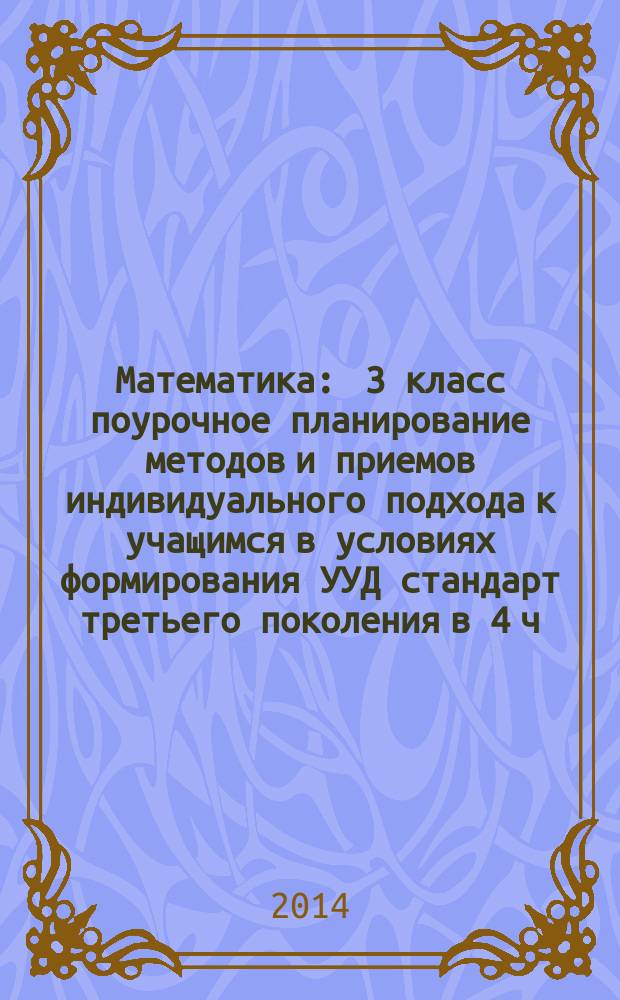 Математика: 3 класс поурочное планирование методов и приемов индивидуального подхода к учащимся в условиях формирования УУД стандарт третьего поколения в 4 ч

2014